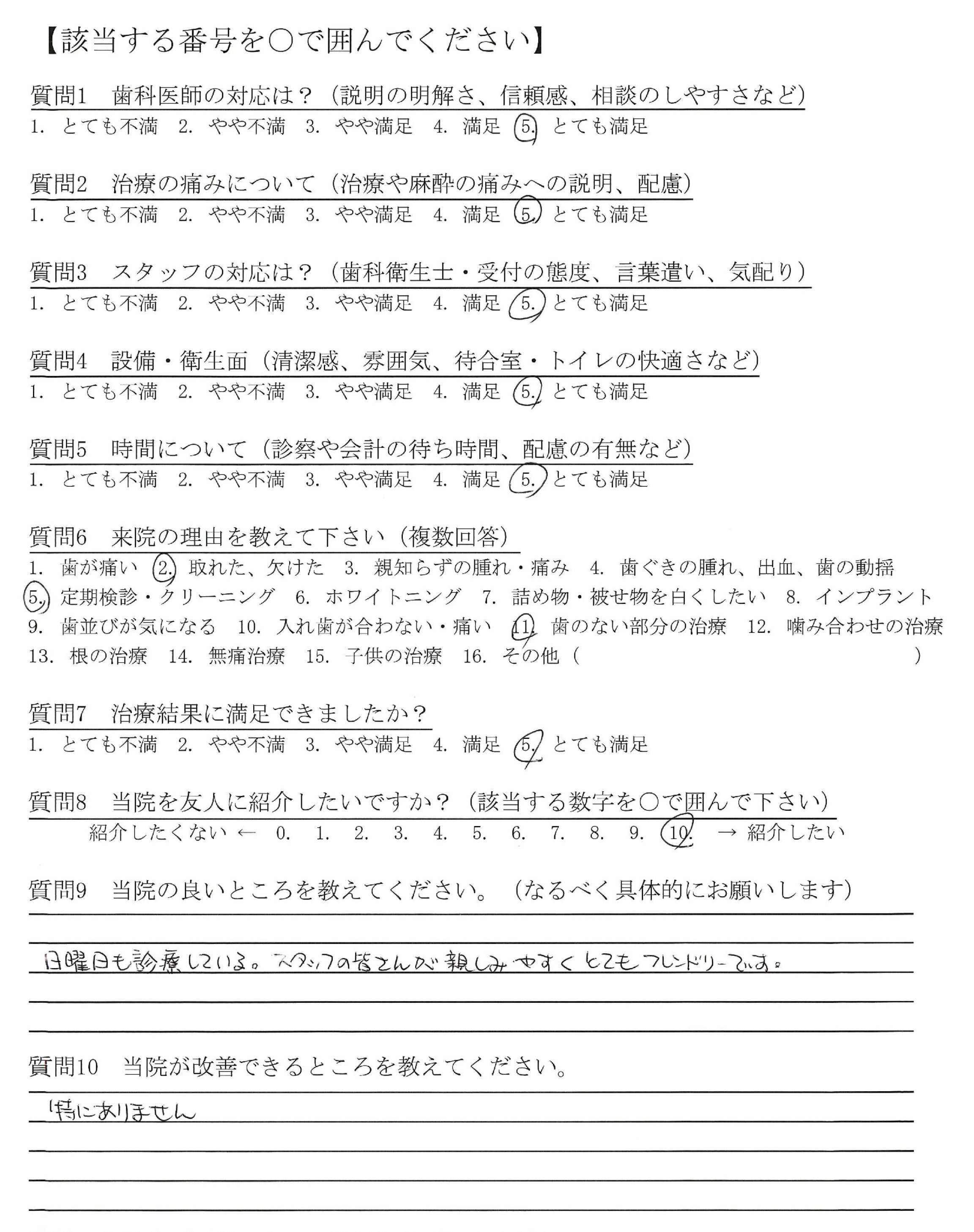 【該当する番号を○で囲んでください】

質問1　歯科医師の対応は？（説明の明解さ、信頼感、相談のしやすさなど）
1. とても不満　2. やや不満　3. やや満足　4. 満足　5. とても満足

質問2　治療の痛みについて（治療や麻酔の痛みへの説明、配慮）
1. とても不満　2. やや不満　3. やや満足　4. 満足　5. とても満足

質問3　スタッフの対応は？（歯科衛生士・受付の態度、言葉遣い、気配り）
1. とても不満　2. やや不満　3. やや満足　4. 満足　5. とても満足

質問4　設備・衛生面（清潔感、雰囲気、待合室・トイレの快適さなど）
1. とても不満　2. やや不満　3. やや満足　4. 満足　5. とても満足

質問5　時間について（診察や会計の待ち時間、配慮の有無など）
1. とても不満　2. やや不満　3. やや満足　4. 満足　5. とても満足

質問6　来院の理由を教えて下さい（複数回答）
1. 歯が痛い　2. 取れた、欠けた　3. 親知らずの腫れ・痛み　4. 歯ぐきの腫れ、出血、歯の動揺　5. 定期検診・クリーニング　6. ホワイトニング　7. 詰め物・被せ物を白くしたい　8. インプラント　9. 歯並びが気になる　10. 入れ歯が合わない・痛い　11. 歯のない部分の治療　12. 噛み合わせの治療　13. 根の治療　14. 無痛治療　15. 子供の治療　16. その他（　　　　　）

質問7　治療結果に満足できましたか？
1. とても不満　2. やや不満　3. やや満足　4. 満足　5. とても満足

質問8　当院を友人に紹介したいですか？（該当する数字を○で囲んで下さい）
紹介したくない ← 0. 1. 2. 3. 4. 5. 6. 7. 8. 9. 10. → 紹介したい

質問9　当院の良いところを教えてください。（なるべく具体的にお願いします）
日曜日も診療している。スタッフの皆さんが親しみやすくとてもフレンドリーです。

質問10　当院が改善できるところを教えてください。
特にありません